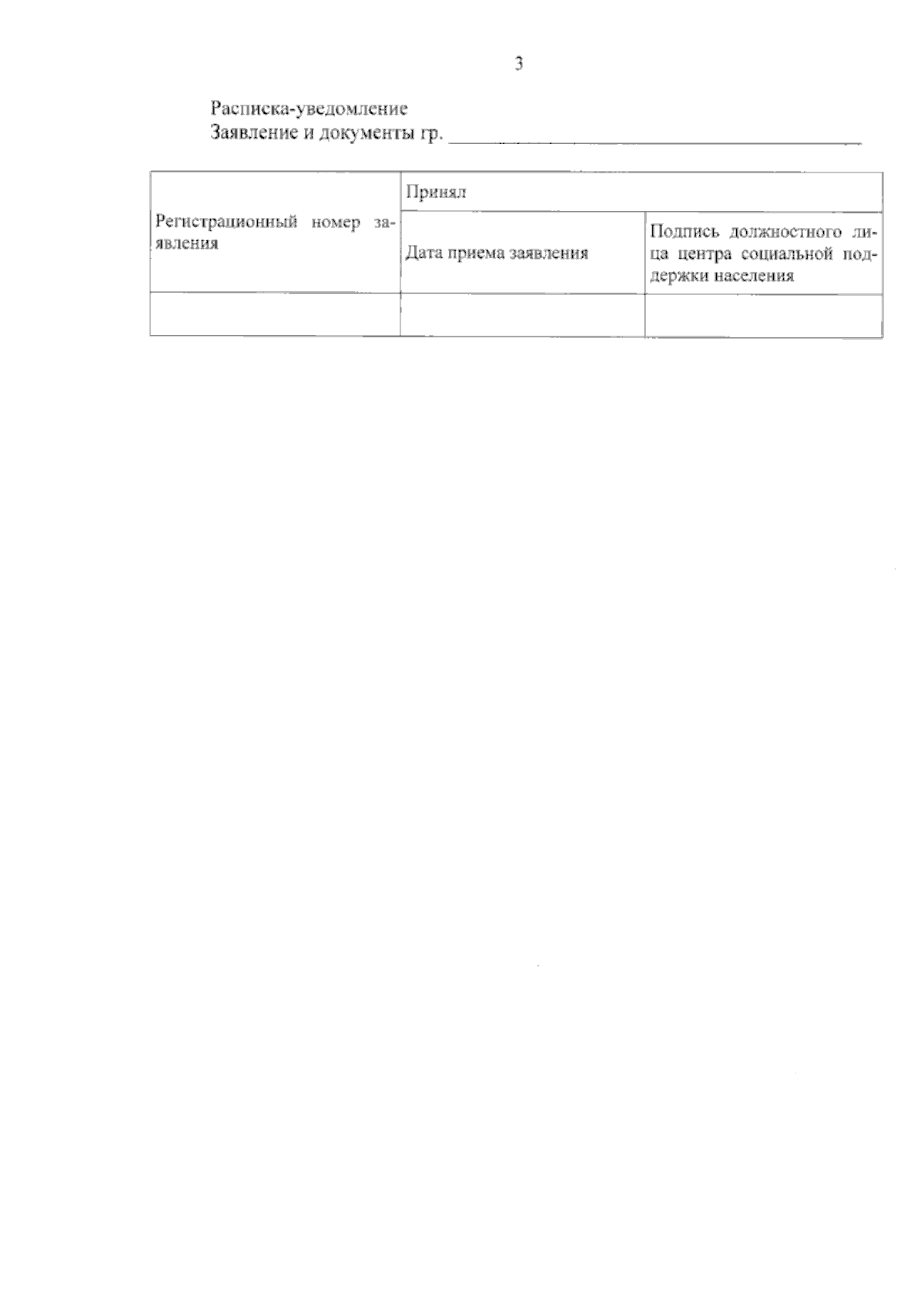 3

Расписка-уведомление
Заявление и документы гр. ____

| Регистрационный номер заявления | Принял | |
|---|---|---|
| | Дата приема заявления | Подпись должностного лица центра социальной поддержки населения |
| | | |